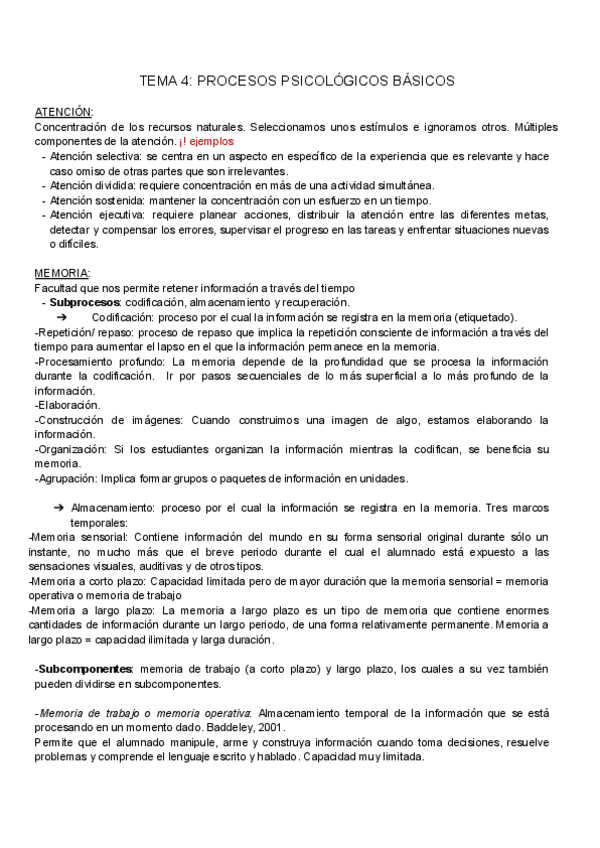 TEMA 4: PROCESOS PSICOLÓGICOS BÁSICOS

ATENCIÓN:
Concentración de los recursos naturales. Seleccionamos unos estímulos e ignoramos otros. Múltiples componentes de la atención. ¡! ejemplos
- Atención selectiva: se centra en un aspecto en específico de la experiencia que es relevante y hace caso omiso de otras partes que son irrelevantes.
- Atención dividida: requiere concentración en más de una actividad simultánea.
- Atención sostenida: mantener la concentración con un esfuerzo en un tiempo.
- Atención ejecutiva: requiere planear acciones, distribuir la atención entre las diferentes metas, detectar y compensar los errores, supervisar el progreso en las tareas y enfrentar situaciones nuevas o difíciles.

MEMORIA:
Facultad que nos permite retener información a través del tiempo
- Subprocesos: codificación, almacenamiento y recuperación.
➔ Codificación: proceso por el cual la información se registra en la memoria (etiquetado).
-Repetición/ repaso: proceso de repaso que implica la repetición consciente de información a través del tiempo para aumentar el lapso en el que la información permanece en la memoria.
-Procesamiento profundo: La memoria depende de la profundidad que se procesa la información durante la codificación. Ir por pasos secuenciales de lo más superficial a lo más profundo de la información.
-Elaboración.
-Construcción de imágenes: Cuando construimos una imagen de algo, estamos elaborando la información.
-Organización: Si los estudiantes organizan la información mientras la codifican, se beneficia su memoria.
-Agrupación: Implica formar grupos o paquetes de información en unidades.

➔ Almacenamiento: proceso por el cual la información se registra en la memoria. Tres marcos temporales:
-Memoria sensorial: Contiene información del mundo en su forma sensorial original durante sólo un instante, no mucho más que el breve periodo durante el cual el alumnado está expuesto a las sensaciones visuales, auditivas y de otros tipos.
-Memoria a corto plazo: Capacidad limitada pero de mayor duración que la memoria sensorial = memoria operativa o memoria de trabajo
-Memoria a largo plazo: La memoria a largo plazo es un tipo de memoria que contiene enormes cantidades de información durante un largo periodo, de una forma relativamente permanente. Memoria a largo plazo = capacidad ilimitada y larga duración.

-Subcomponentes: memoria de trabajo (a corto plazo) y largo plazo, los cuales a su vez también pueden dividirse en subcomponentes.

-Memoria de trabajo o memoria operativa: Almacenamiento temporal de la información que se está procesando en un momento dado. Baddeley, 2001.
Permite que el alumnado manipule, arme y construya información cuando toma decisiones, resuelve problemas y comprende el lenguaje escrito y hablado. Capacidad muy limitada.